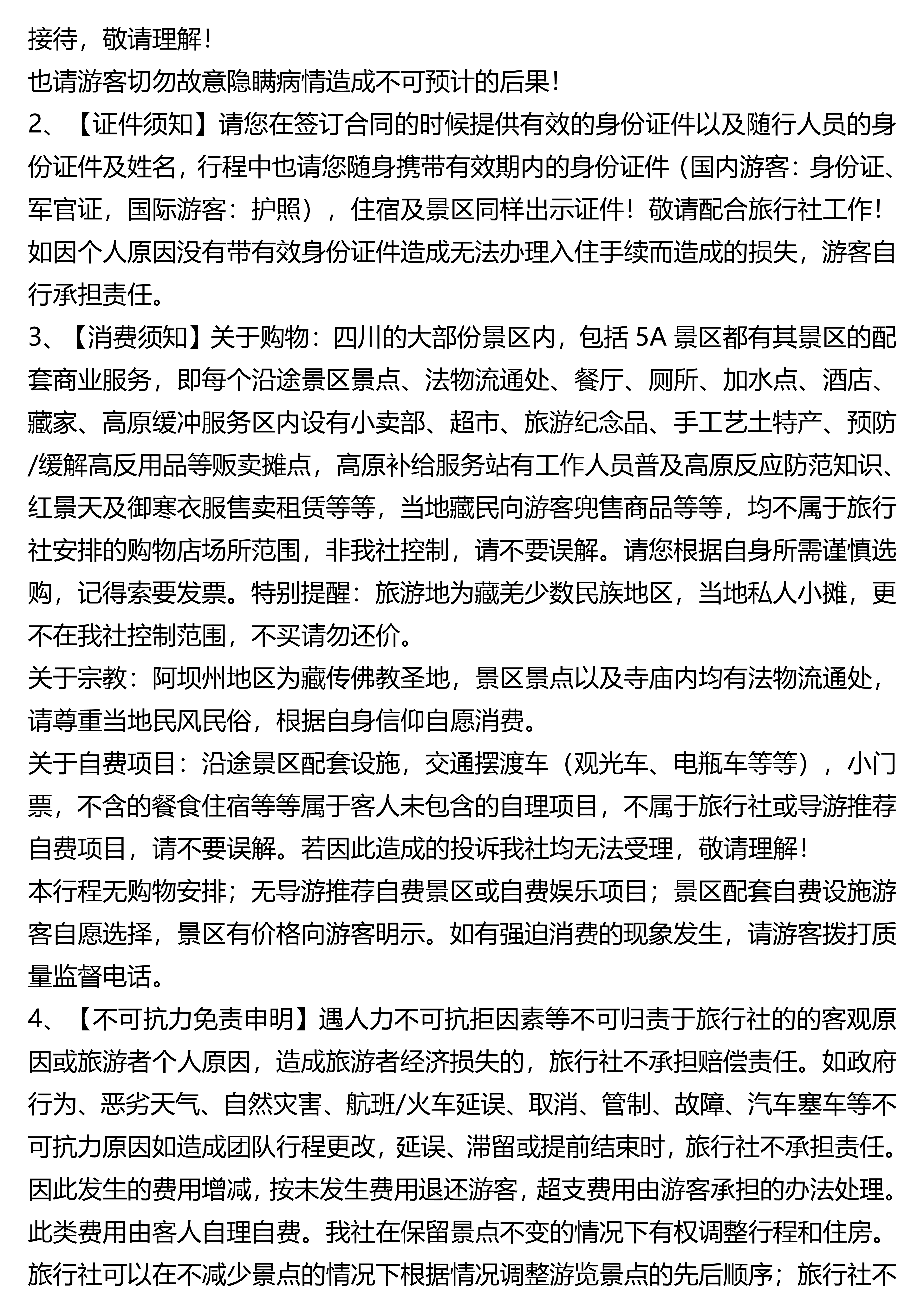 接待，敬请理解！
也请游客切勿故意隐瞒病情造成不可预计的后果！
2、【证件须知】请您在签订合同的时候提供有效的身份证件以及随行人员的身份证件及姓名，行程中也请您随身携带有效期内的身份证件（国内游客：身份证、军官证，国际游客：护照），住宿及景区同样出示证件！敬请配合旅行社工作！如因个人原因没有带有效身份证件造成无法办理入住手续而造成的损失，游客自行承担责任。
3、【消费须知】关于购物：四川的大部份景区内，包括 5A 景区都有其景区的配套商业服务，即每个沿途景区景点、法物流通处、餐厅、厕所、加水点、酒店、藏家、高原缓冲服务区内设有小卖部、超市、旅游纪念品、手工艺土特产、预防/缓解高反用品等贩卖摊点，高原补给服务站有工作人员普及高原反应防范知识、红景天及御寒衣服售卖租赁等等，当地藏民向游客兜售商品等等，均不属于旅行社安排的购物店场所范围，非我社控制，请不要误解。请您根据自身所需谨慎选购，记得索要发票。特别提醒：旅游地为藏羌少数民族地区，当地私人小摊，更不在我社控制范围，不买请勿还价。
关于宗教：阿坝州地区为藏传佛教圣地，景区景点以及寺庙内均有法物流通处，请尊重当地民风民俗，根据自身信仰自愿消费。
关于自费项目：沿途景区配套设施，交通摆渡车（观光车、电瓶车等等），小门票，不含的餐食住宿等等属于客人未包含的自理项目，不属于旅行社或导游推荐自费项目，请不要误解。若因此造成的投诉我社均无法受理，敬请理解！
本行程无购物安排；无导游推荐自费景区或自费娱乐项目；景区配套自费设施游客自愿选择，景区有价格向游客明示。如有强迫消费的现象发生，请游客拨打质量监督电话。
4、【不可抗力免责申明】遇人力不可抗拒因素等不可归责于旅行社的的客观原因或旅游者个人原因，造成旅游者经济损失的，旅行社不承担赔偿责任。如政府行为、恶劣天气、自然灾害、航班/火车延误、取消、管制、故障、汽车塞车等不可抗力原因如造成团队行程更改，延误、滞留或提前结束时，旅行社不承担责任。因此发生的费用增减，按未发生费用退还游客，超支费用由游客承担的办法处理。此类费用由客人自理自费。我社在保留景点不变的情况下有权调整行程和住房。旅行社可以在不减少景点的情况下根据情况调整游览景点的先后顺序；旅行社不